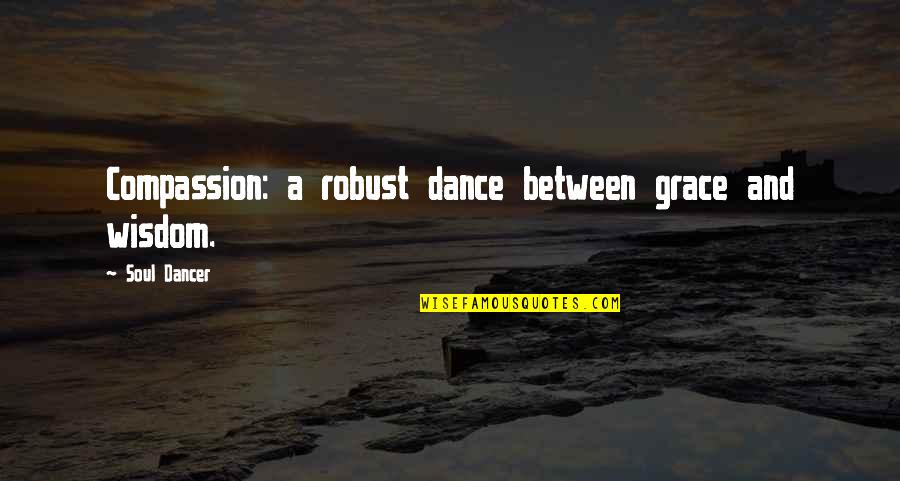 Compassion: a robust dance between grace and wisdom.

~ Soul Dancer

WISEFAMOUSQUOTES.COM